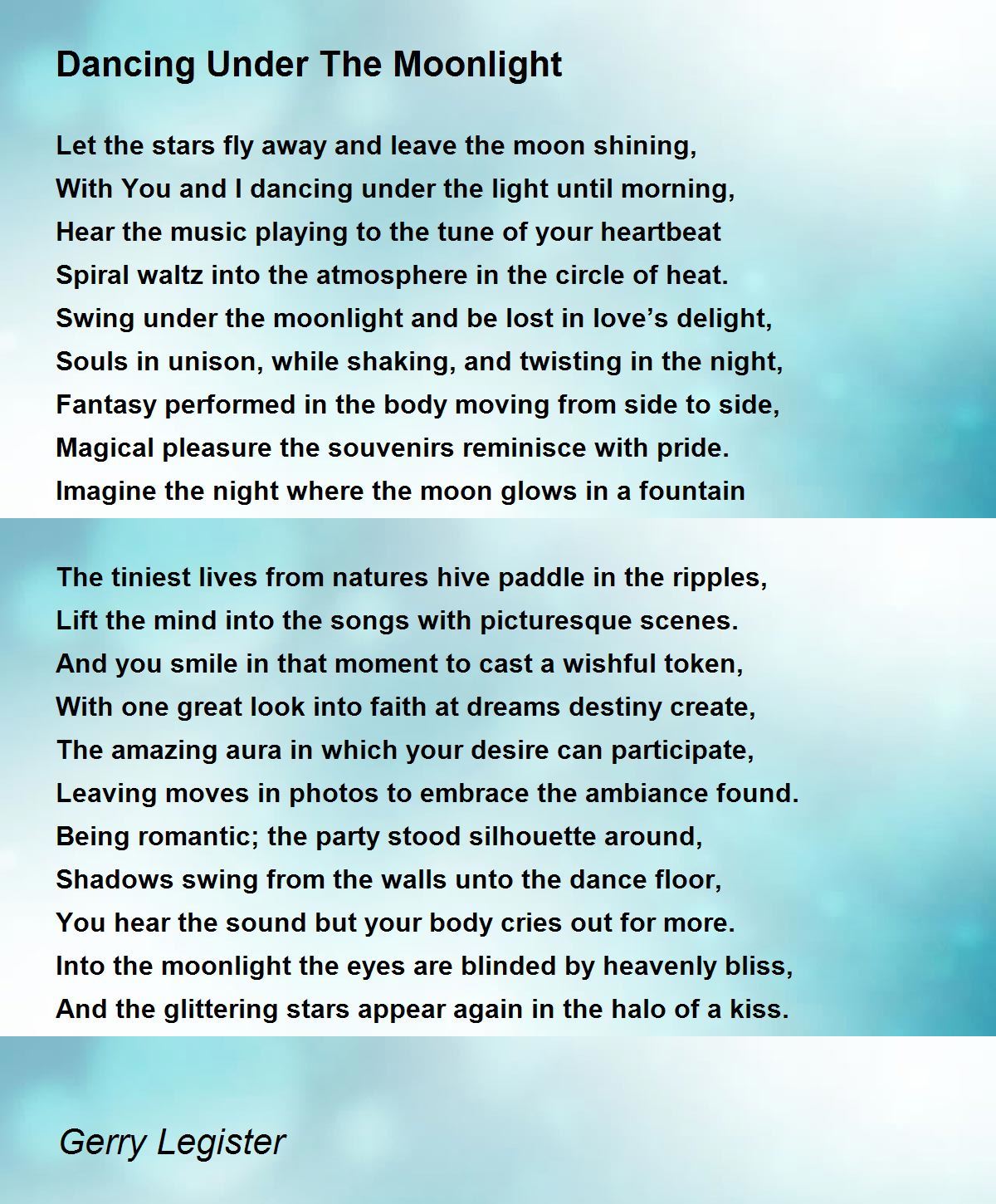 Dancing Under The Moonlight

Let the stars fly away and leave the moon shining,
With You and I dancing under the light until morning,
Hear the music playing to the tune of your heartbeat
Spiral waltz into the atmosphere in the circle of heat.
Swing under the moonlight and be lost in love's delight,
Souls in unison, while shaking, and twisting in the night,
Fantasy performed in the body moving from side to side,
Magical pleasure the souvenirs reminisce with pride.
Imagine the night where the moon glows in a fountain

The tiniest lives from natures hive paddle in the ripples,
Lift the mind into the songs with picturesque scenes.
And you smile in that moment to cast a wishful token,
With one great look into faith at dreams destiny create,
The amazing aura in which your desire can participate,
Leaving moves in photos to embrace the ambiance found.
Being romantic; the party stood silhouette around,
Shadows swing from the walls unto the dance floor,
You hear the sound but your body cries out for more.
Into the moonlight the eyes are blinded by heavenly bliss,
And the glittering stars appear again in the halo of a kiss.

Gerry Legister